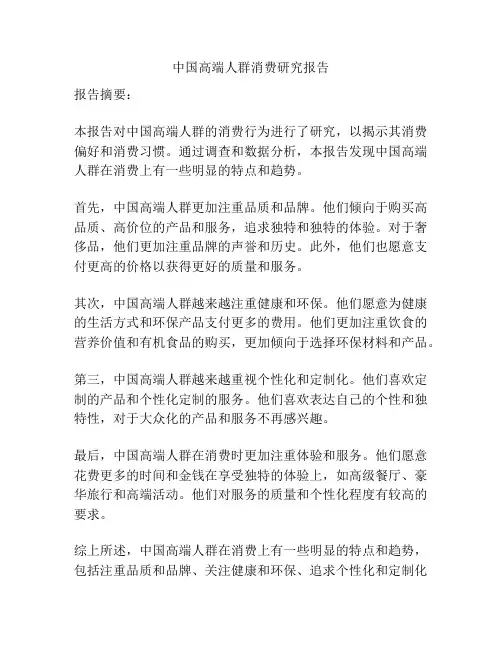 中国高端人群消费研究报告

报告摘要：

本报告对中国高端人群的消费行为进行了研究，以揭示其消费偏好和消费习惯。通过调查和数据分析，本报告发现中国高端人群在消费上有一些明显的特点和趋势。

首先，中国高端人群更加注重品质和品牌。他们倾向于购买高品质、高价位的产品和服务，追求独特和独特的体验。对于奢侈品，他们更加注重品牌的声誉和历史。此外，他们也愿意支付更高的价格以获得更好的质量和服务。

其次，中国高端人群越来越注重健康和环保。他们愿意为健康的生活方式和环保产品支付更多的费用。他们更加注重饮食的营养价值和有机食品的购买，更加倾向于选择环保材料和产品。

第三，中国高端人群越来越重视个性化和定制化。他们喜欢定制的产品和个性化定制的服务。他们喜欢表达自己的个性和独特性，对于大众化的产品和服务不再感兴趣。

最后，中国高端人群在消费时更加注重体验和服务。他们愿意花费更多的时间和金钱在享受独特的体验上，如高级餐厅、豪华旅行和高端活动。他们对服务的质量和个性化程度有较高的要求。

综上所述，中国高端人群在消费上有一些明显的特点和趋势，包括注重品质和品牌、关注健康和环保、追求个性化和定制化